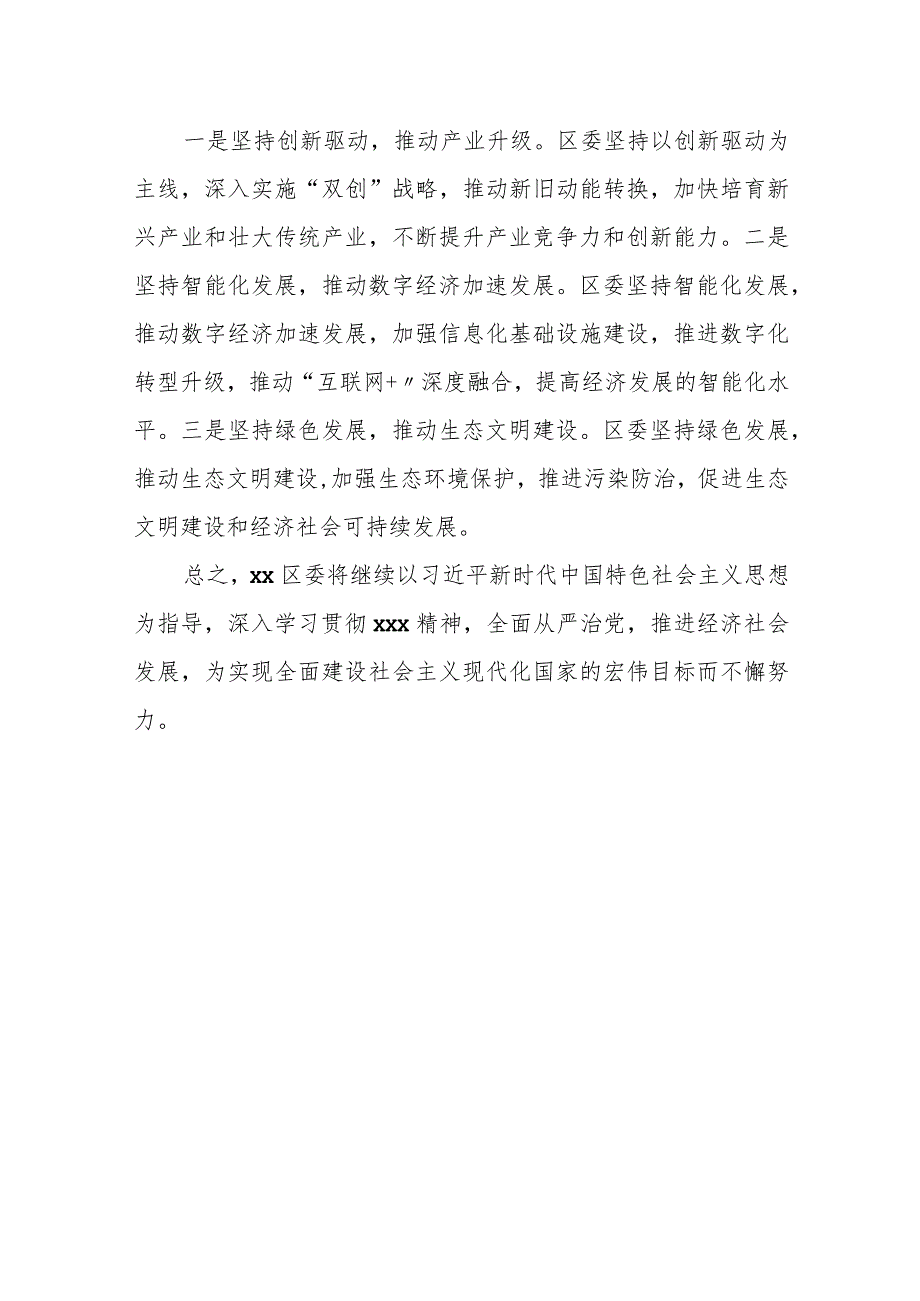 一是坚持创新驱动，推动产业升级。区委坚持以创新驱动为主线，深入实施“双创”战略，推动新旧动能转换，加快培育新兴产业和壮大传统产业，不断提升产业竞争力和创新能力。二是坚持智能化发展，推动数字经济加速发展。区委坚持智能化发展，推动数字经济加速发展，加强信息化基础设施建设，推进数字化转型升级，推动“互联网+〃深度融合，提高经济发展的智能化水平。三是坚持绿色发展，推动生态文明建设。区委坚持绿色发展，推动生态文明建设,加强生态环境保护，推进污染防治，促进生态文明建设和经济社会可持续发展。

总之，xx区委将继续以习近平新时代中国特色社会主义思想为指导，深入学习贯彻xxx精神，全面从严治党，推进经济社会发展，为实现全面建设社会主义现代化国家的宏伟目标而不懈努力。